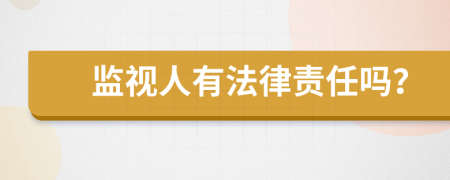 监视人有法律责任吗?